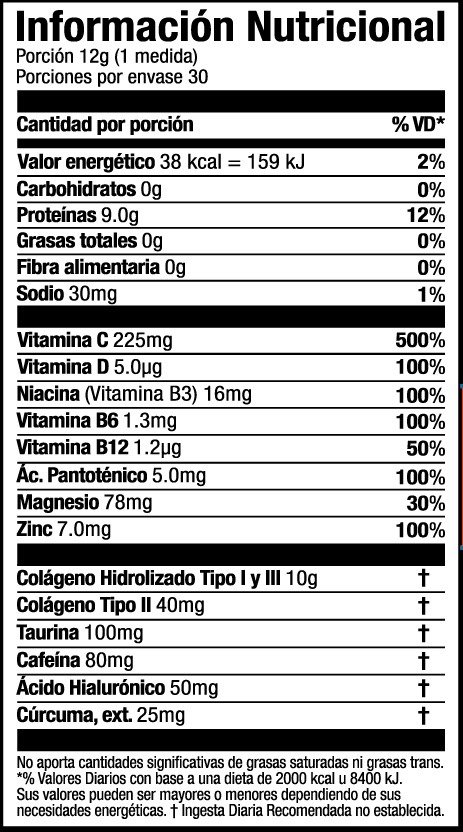 Información Nutricional
Porción 12g (1 medida)
Porciones por envase 30

| Cantidad por porción | % VD* |
|---|---|
| Valor energético 38 kcal = 159 kJ | 2% |
| Carbohidratos 0g | 0% |
| Proteínas 9.0g | 12% |
| Grasas totales 0g | 0% |
| Fibra alimentaria 0g | 0% |
| Sodio 30mg | 1% |
| Vitamina C 225mg | 500% |
| Vitamina D 5.0µg | 100% |
| Niacina (Vitamina B3) 16mg | 100% |
| Vitamina B6 1.3mg | 100% |
| Vitamina B12 1.2µg | 50% |
| Ác. Pantoténico 5.0mg | 100% |
| Magnesio 78mg | 30% |
| Zinc 7.0mg | 100% |
| Colágeno Hidrolizado Tipo I y III 10g | † |
| Colágeno Tipo II 40mg | † |
| Taurina 100mg | † |
| Cafeína 80mg | † |
| Ácido Hialurónico 50mg | † |
| Cúrcuma, ext. 25mg | † |

No aporta cantidades significativas de grasas saturadas ni grasas trans. *% Valores Diarios con base a una dieta de 2000 kcal u 8400 kJ. Sus valores pueden ser mayores o menores dependiendo de sus necesidades energéticas. † Ingesta Diaria Recomendada no establecida.